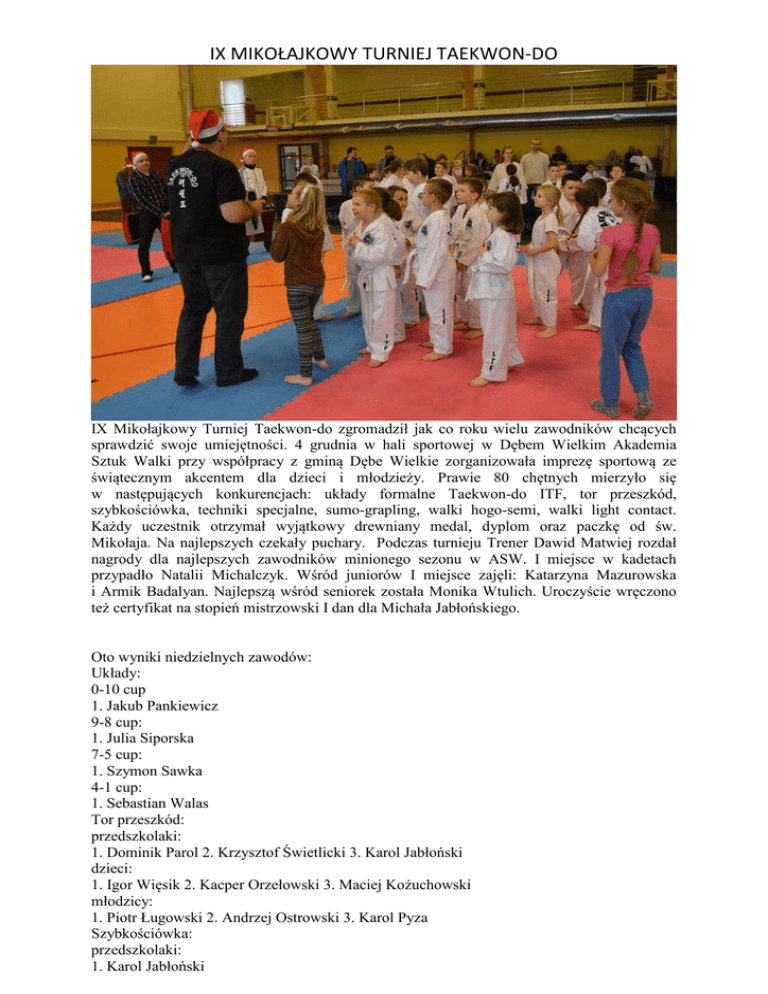 IX MIKOŁAJKOWY TURNIEJ TAEKWON-DO

IX Mikołajkowy Turniej Taekwon-do zgromadził jak co roku wielu zawodników chcących sprawdzić swoje umiejętności. 4 grudnia w hali sportowej w Dębem Wielkim Akademia Sztuk Walki przy współpracy z gminą Dębe Wielkie zorganizowała imprezę sportową ze świątecznym akcentem dla dzieci i młodzieży. Prawie 80 chętnych mierzyło się w następujących konkurencjach: układy formalne Taekwon-do ITF, tor przeszkód, szybkościówka, techniki specjalne, sumo-grapling, walki hogo-semi, walki light contact. Każdy uczestnik otrzymał wyjątkowy drewniany medal, dyplom oraz paczkę od św. Mikołaja. Na najlepszych czekały puchary. Podczas turnieju Trener Dawid Matwiej rozdał nagrody dla najlepszych zawodników minionego sezonu w ASW. I miejsce w kadetach przypadło Natalii Michalczyk. Wśród juniorów I miejsce zajęli: Katarzyna Mazurowska i Armik Badalyan. Najlepszą wśród seniorek została Monika Wtulich. Uroczyście wręczono też certyfikat na stopień mistrzowski I dan dla Michała Jabłońskiego.

Oto wyniki niedzielnych zawodów:
Układy:
0-10 cup
1. Jakub Pankiewicz
9-8 cup:
1. Julia Siporska
7-5 cup:
1. Szymon Sawka
4-1 cup:
1. Sebastian Walas
Tor przeszkód:
przedszkolaki:
1. Dominik Parol 2. Krzysztof Świetlicki 3. Karol Jabłoński
dzieci:
1. Igor Więsik 2. Kacper Orzełowski 3. Maciej Kożuchowski
młodzicy:
1. Piotr Ługowski 2. Andrzej Ostrowski 3. Karol Pyza
Szybkościówka:
przedszkolaki:
1. Karol Jabłoński